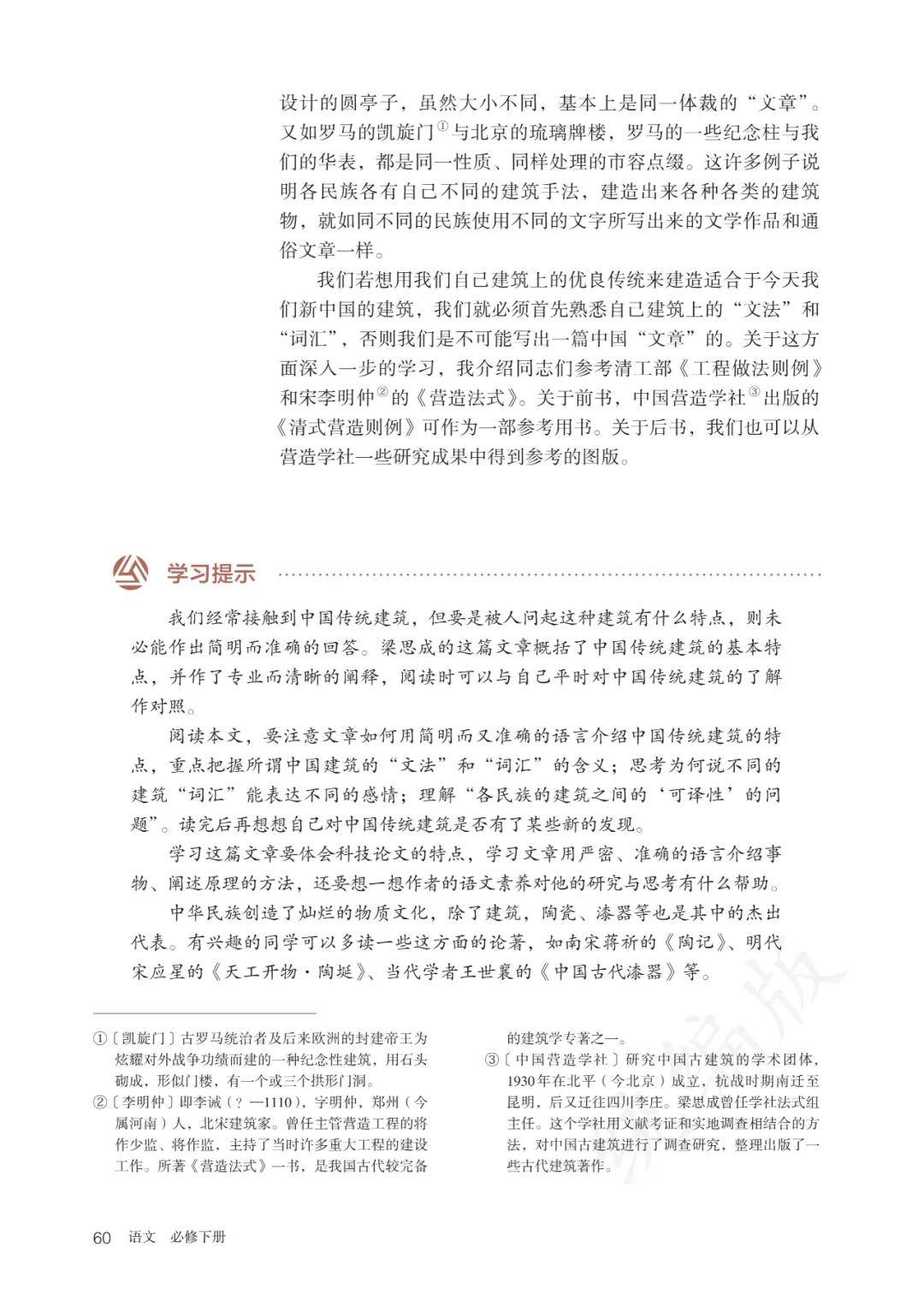 设计的圆亭子，虽然大小不同，基本上是同一体裁的“文章”。又如罗马的凯旋门①与北京的琉璃牌楼，罗马的一些纪念柱与我们的华表，都是同一性质、同样处理的市容点缀。这许多例子说明各民族各有自己不同的建筑手法，建造出来各种各类的建筑物，就如同不同的民族使用不同的文字所写出来的文学作品和通俗文章一样。

我们若想用我们自己建筑上的优良传统来建造适合于今天我们新中国的建筑，我们就必须首先熟悉自己建筑上的“文法”和“词汇”，否则我们是不可能写出一篇中国“文章”的。关于这方面深入一步的学习，我介绍同志们参考清工部《工程做法则例》和宋李明仲②的《营造法式》。关于前书，中国营造学社③出版的《清式营造则例》可作为一部参考用书。关于后书，我们也可以从营造学社一些研究成果中得到参考的图版。

学习提示

我们经常接触到中国传统建筑，但要是被人问起这种建筑有什么特点，则未必能作出简明而准确的回答。梁思成的这篇文章概括了中国传统建筑的基本特点，并作了专业而清晰的阐释，阅读时可以与自己平时对中国传统建筑的了解作对照。

阅读本文，要注意文章如何用简明而又准确的语言介绍中国传统建筑的特点，重点把握所谓中国建筑的“文法”和“词汇”的含义；思考为何说不同的建筑“词汇”能表达不同的感情；理解“各民族的建筑之间的‘可译性’的问题”。读完后再想想自己对中国传统建筑是否有了某些新的发现。

学习这篇文章要体会科技论文的特点，学习文章用严密、准确的语言介绍事物、阐述原理的方法，还要想一想作者的语文素养对他的研究与思考有什么帮助。

中华民族创造了灿烂的物质文化，除了建筑，陶瓷、漆器等也是其中的杰出代表。有兴趣的同学可以多读一些这方面的论著，如南宋蒋祈的《陶记》、明代宋应星的《天工开物·陶埏》、当代学者王世襄的《中国古代漆器》等。

①〔凯旋门〕古罗马统治者及后来欧洲的封建帝王为炫耀对外战争功绩而建的一种纪念性建筑，用石头砌成，形似门楼，有一个或三个拱形门洞。

②〔李明仲〕即李诫（？—1110），字明仲，郑州（今属河南）人，北宋建筑家。曾任主管营造工程的将作少监、将作监，主持了当时许多重大工程的建设工作。所著《营造法式》一书，是我国古代较完备的建筑学专著之一。

③〔中国营造学社〕研究中国古建筑的学术团体，1930年在北平（今北京）成立，抗战时期南迁至昆明，后又迁往四川李庄。梁思成曾任学社法式组主任。这个学社用文献考证和实地调查相结合的方法，对中国古建筑进行了调查研究，整理出版了一些古代建筑著作。

60 语文 必修下册